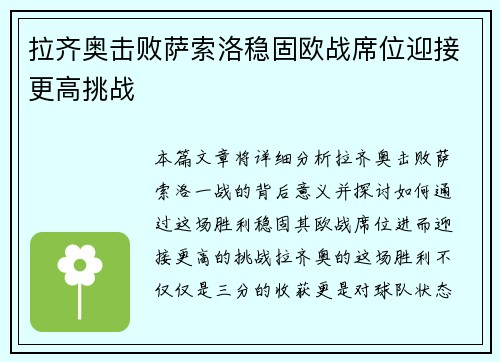 拉齐奥击败萨索洛稳固欧战席位迎接更高挑战

本篇文章将详细分析拉齐奥击败萨索洛一战的背后意义并探讨如何通过这场胜利稳固其欧战席位进而迎接更高的挑战拉齐奥的这场胜利不仅仅是三分的收获更是对球队状态